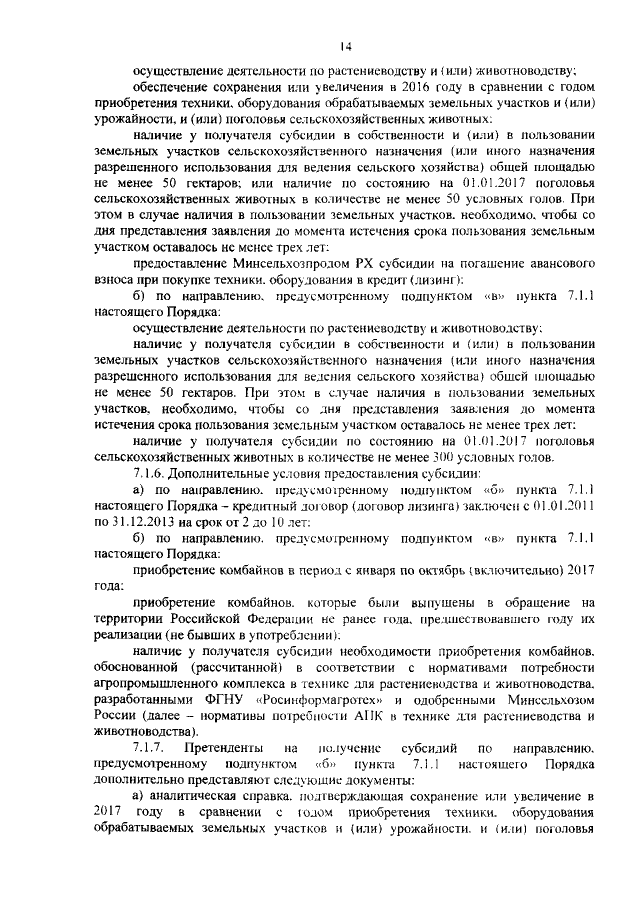 14

осуществление деятельности по растениеводству и (или) животноводству;

обеспечение сохранения или увеличения в 2016 году в сравнении с годом приобретения техники, оборудования обрабатываемых земельных участков и (или) урожайности, и (или) поголовья сельскохозяйственных животных;

наличие у получателя субсидии в собственности и (или) в пользовании земельных участков сельскохозяйственного назначения (или иного назначения разрешенного использования для ведения сельского хозяйства) общей площадью не менее 50 гектаров; или наличие по состоянию на 01.01.2017 поголовья сельскохозяйственных животных в количестве не менее 50 условных голов. При этом в случае наличия в пользовании земельных участков, необходимо, чтобы со дня представления заявления до момента истечения срока пользования земельным участком оставалось не менее трех лет;

предоставление Минсельхозпродом РХ субсидии на погашение авансового взноса при покупке техники, оборудования в кредит (лизинг);

б) по направлению, предусмотренному подпунктом «в» пункта 7.1.1 настоящего Порядка:

осуществление деятельности по растениеводству и животноводству;

наличие у получателя субсидии в собственности и (или) в пользовании земельных участков сельскохозяйственного назначения (или иного назначения разрешенного использования для ведения сельского хозяйства) общей площадью не менее 50 гектаров. При этом в случае наличия в пользовании земельных участков, необходимо, чтобы со дня представления заявления до момента истечения срока пользования земельным участком оставалось не менее трех лет;

наличие у получателя субсидии по состоянию на 01.01.2017 поголовья сельскохозяйственных животных в количестве не менее 300 условных голов.

7.1.6. Дополнительные условия предоставления субсидии:

а) по направлению, предусмотренному подпунктом «б» пункта 7.1.1 настоящего Порядка – кредитный договор (договор лизинга) заключен с 01.01.2011 по 31.12.2013 на срок от 2 до 10 лет;

б) по направлению, предусмотренному подпунктом «в» пункта 7.1.1 настоящего Порядка:

приобретение комбайнов в период с января по октябрь (включительно) 2017 года;

приобретение комбайнов, которые были выпущены в обращение на территории Российской Федерации не ранее года, предшествовавшего году их реализации (не бывших в употреблении);

наличие у получателя субсидии необходимости приобретения комбайнов, обоснованной (рассчитанной) в соответствии с нормативами потребности агропромышленного комплекса в технике для растениеводства и животноводства, разработанными ФГНУ «Росинформагротех» и одобренными Минсельхозом России (далее – нормативы потребности АПК в технике для растениеводства и животноводства).

7.1.7. Претенденты на получение субсидий по направлению, предусмотренному подпунктом «б» пункта 7.1.1 настоящего Порядка дополнительно представляют следующие документы:

а) аналитическая справка, подтверждающая сохранение или увеличение в 2017 году в сравнении с годом приобретения техники, оборудования обрабатываемых земельных участков и (или) урожайности, и (или) поголовья